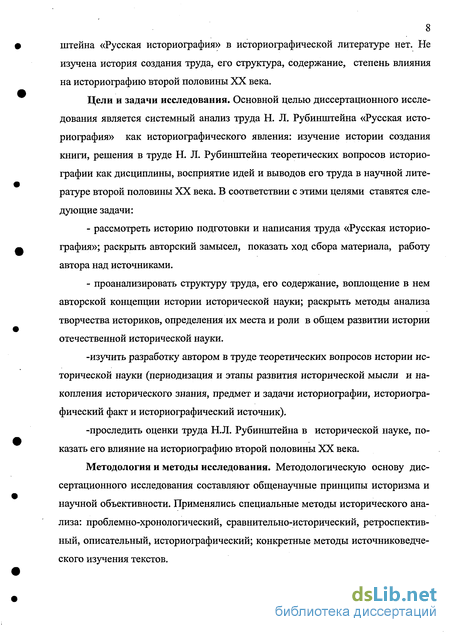 8

штейна «Русская историография» в историографической литературе нет. Не изучена история создания труда, его структура, содержание, степень влияния на историографию второй половины XX века.

Цели и задачи исследования. Основной целью диссертационного исследования является системный анализ труда Н. Л. Рубинштейна «Русская историография» как историографического явления: изучение истории создания книги, решения в труде Н. Л. Рубинштейна теоретических вопросов историографии как дисциплины, восприятие идей и выводов его труда в научной литературе второй половины XX века. В соответствии с этими целями ставятся следующие задачи:

- рассмотреть историю подготовки и написания труда «Русская историография»; раскрыть авторский замысел, показать ход сбора материала, работу автора над источниками.

- проанализировать структуру труда, его содержание, воплощение в нем авторской концепции истории исторической науки; раскрыть методы анализа творчества историков, определения их места и роли в общем развитии истории отечественной исторической науки.

-изучить разработку автором в труде теоретических вопросов истории исторической науки (периодизация и этапы развития исторической мысли и накопления исторического знания, предмет и задачи историографии, историографический факт и историографический источник).

-проследить оценки труда Н.Л. Рубинштейна в исторической науке, показать его влияние на историографию второй половины XX века.

Методология и методы исследования. Методологическую основу диссертационного исследования составляют общенаучные принципы историзма и научной объективности. Применялись специальные методы исторического анализа: проблемно-хронологический, сравнительно-исторический, ретроспективный, описательный, историографический; конкретные методы источниковедческого изучения текстов.

dsLib.net
библиотека диссертаций